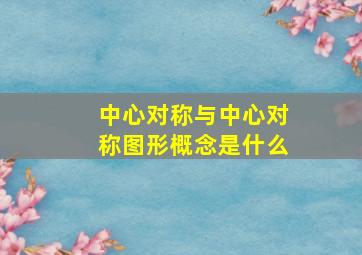 中心对称与中心对称图形概念是什么